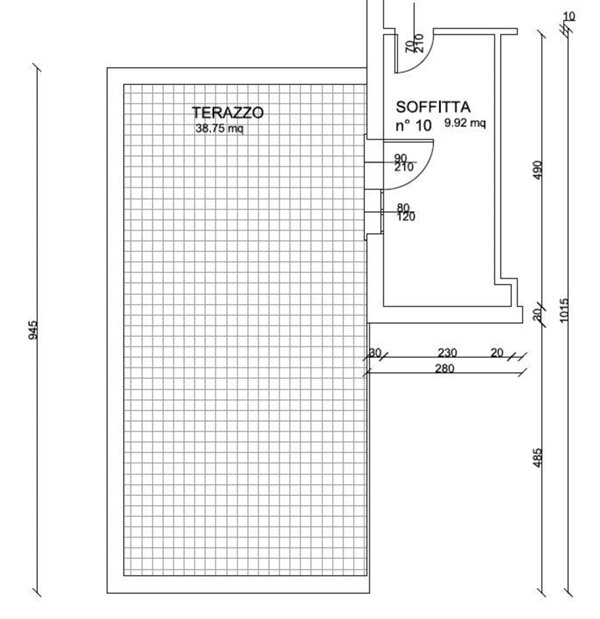 10

70
210

TERAZZO
38.75 mq

SOFFITTA
n° 10 9.92 mq

90
210

80
120

490

945

30

1015

30 230 20
280

485